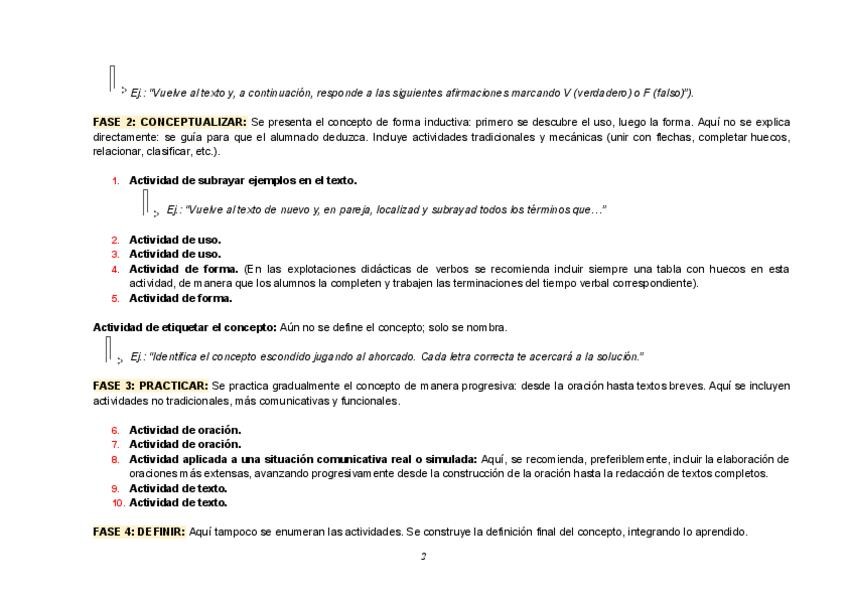 Ej.: "Vuelve al texto y, a continuación, responde a las siguientes afirmaciones marcando V (verdadero) o F (falso)").

FASE 2: CONCEPTUALIZAR: Se presenta el concepto de forma inductiva: primero se descubre el uso, luego la forma. Aquí no se explica directamente: se guía para que el alumnado deduzca. Incluye actividades tradicionales y mecánicas (unir con flechas, completar huecos, relacionar, clasificar, etc.).

1. Actividad de subrayar ejemplos en el texto.

Ej.: "Vuelve al texto de nuevo y, en pareja, localizad y subrayad todos los términos que…"

2. Actividad de uso.
3. Actividad de uso.
4. Actividad de forma. (En las explotaciones didácticas de verbos se recomienda incluir siempre una tabla con huecos en esta actividad, de manera que los alumnos la completen y trabajen las terminaciones del tiempo verbal correspondiente).
5. Actividad de forma.

Actividad de etiquetar el concepto: Aún no se define el concepto; solo se nombra.

Ej.: "Identifica el concepto escondido jugando al ahorcado. Cada letra correcta te acercará a la solución."

FASE 3: PRACTICAR: Se practica gradualmente el concepto de manera progresiva: desde la oración hasta textos breves. Aquí se incluyen actividades no tradicionales, más comunicativas y funcionales.

6. Actividad de oración.
7. Actividad de oración.
8. Actividad aplicada a una situación comunicativa real o simulada: Aquí, se recomienda, preferiblemente, incluir la elaboración de oraciones más extensas, avanzando progresivamente desde la construcción de la oración hasta la redacción de textos completos.
9. Actividad de texto.
10. Actividad de texto.

FASE 4: DEFINIR: Aquí tampoco se enumeran las actividades. Se construye la definición final del concepto, integrando lo aprendido.

2